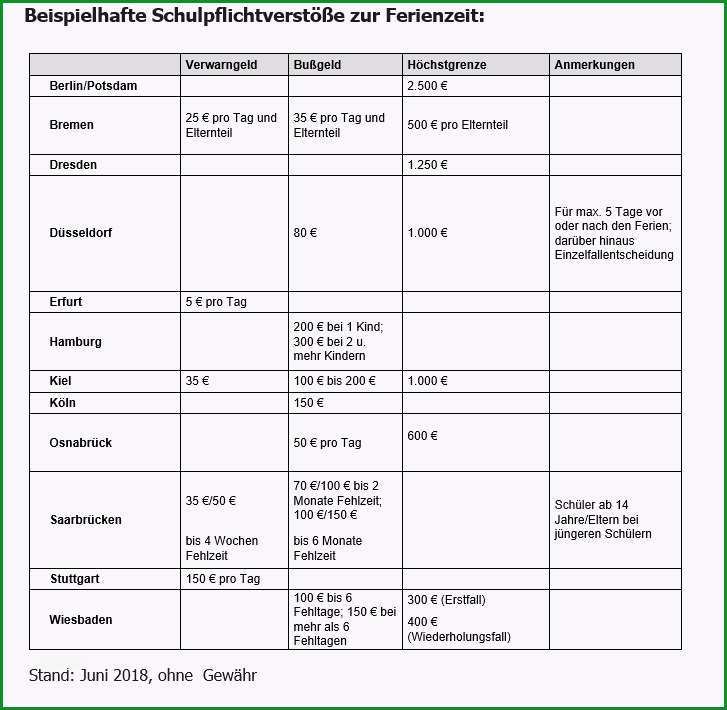 Beispielhafte Schulpflichtverstöße zur Ferienzeit:

| | Verwarngeld | Bußgeld | Höchstgrenze | Anmerkungen |
|---|---|---|---|---|
| Berlin/Potsdam | | | 2.500 € | |
| Bremen | 25 € pro Tag und Elternteil | 35 € pro Tag und Elternteil | 500 € pro Elternteil | |
| Dresden | | | 1.250 € | |
| Düsseldorf | | 80 € | 1.000 € | Für max. 5 Tage vor oder nach den Ferien; darüber hinaus Einzelfallentscheidung |
| Erfurt | 5 € pro Tag | | | |
| Hamburg | | 200 € bei 1 Kind; 300 € bei 2 u. mehr Kindern | | |
| Kiel | 35 € | 100 € bis 200 € | 1.000 € | |
| Köln | | 150 € | | |
| Osnabrück | | 50 € pro Tag | 600 € | |
| Saarbrücken | 35 €/50 € bis 4 Wochen Fehlzeit | 70 €/100 € bis 2 Monate Fehlzeit; 100 €/150 € bis 6 Monate Fehlzeit | | Schüler ab 14 Jahre/Eltern bei jüngeren Schülern |
| Stuttgart | 150 € pro Tag | | | |
| Wiesbaden | | 100 € bis 6 Fehltage; 150 € bei mehr als 6 Fehltagen | 300 € (Erstfall) 400 € (Wiederholungsfall) | |

Stand: Juni 2018, ohne Gewähr